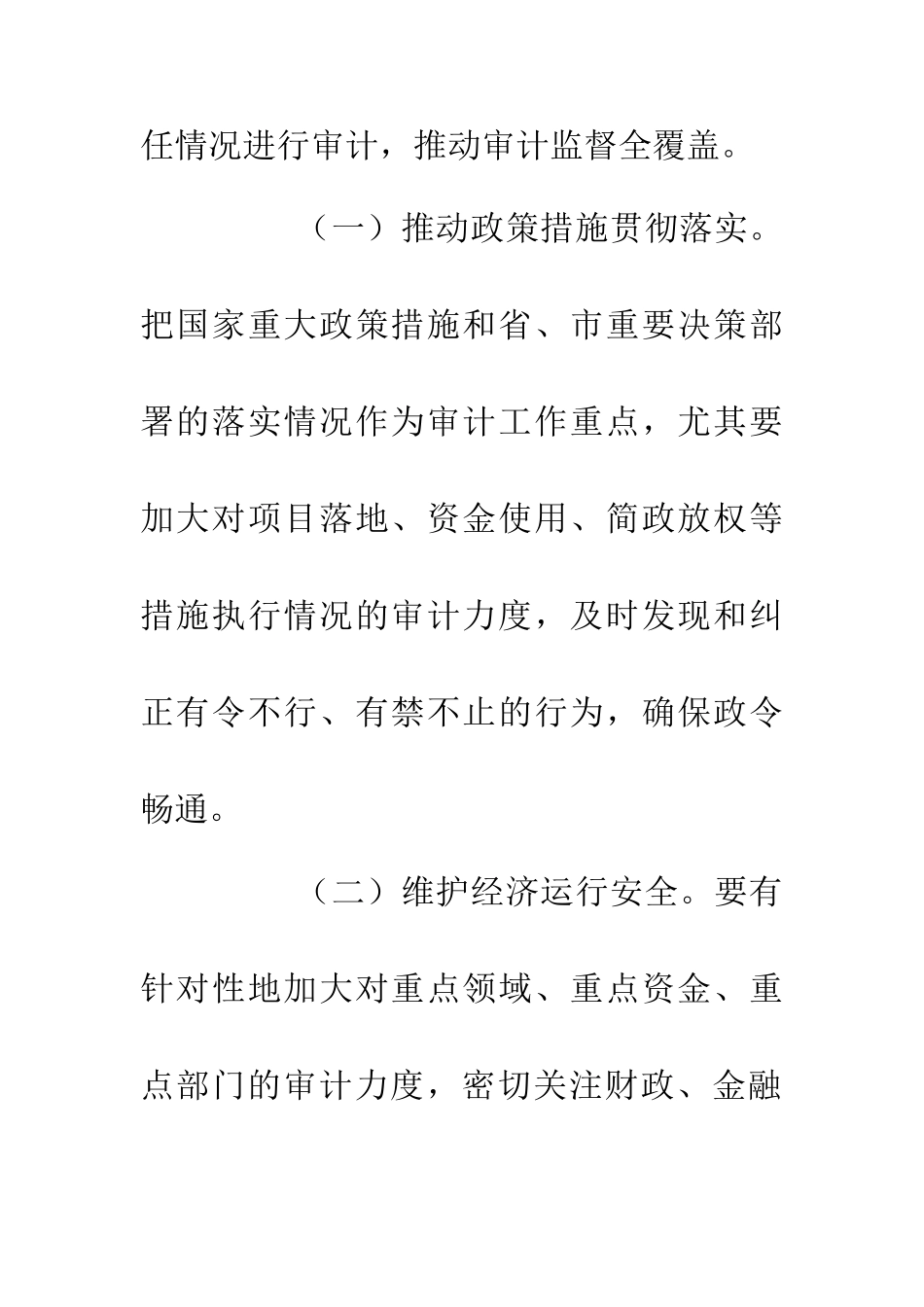 任情况进行审计，推动审计监督全覆盖。

（一）推动政策措施贯彻落实。把国家重大政策措施和省、市重要决策部署的落实情况作为审计工作重点，尤其要加大对项目落地、资金使用、简政放权等措施执行情况的审计力度，及时发现和纠正有令不行、有禁不止的行为，确保政令畅通。

（二）维护经济运行安全。要有针对性地加大对重点领域、重点资金、重点部门的审计力度，密切关注财政、金融